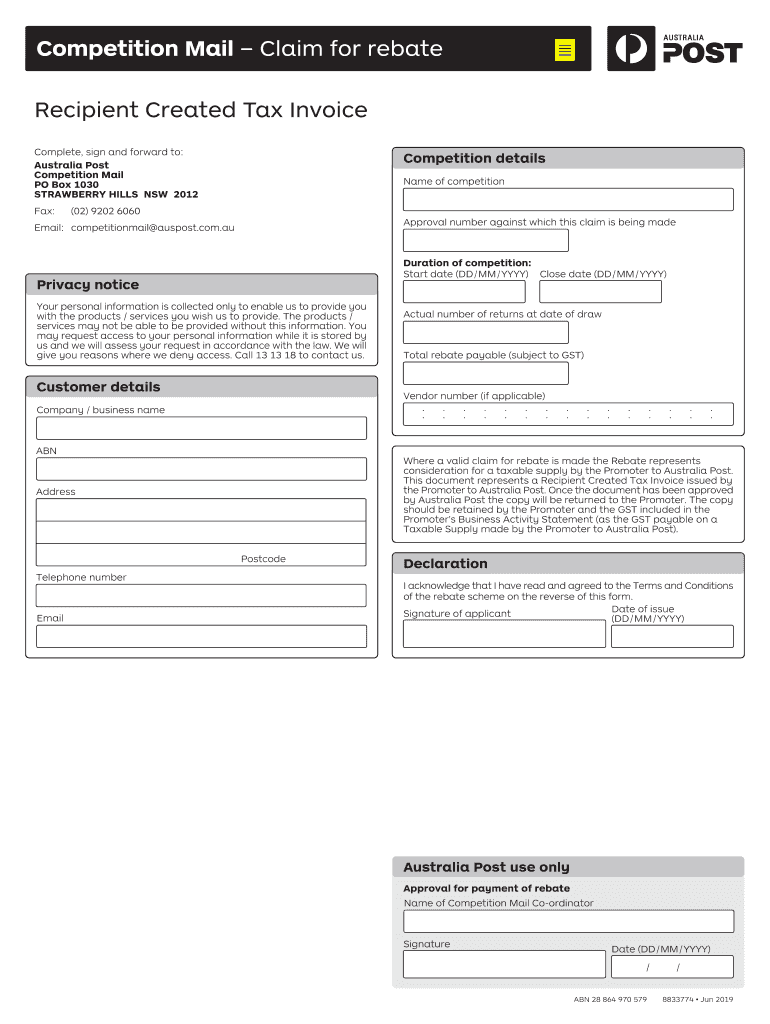 Competition Mail – Claim for rebate

AUSTRALIA POST

Recipient Created Tax Invoice

Complete, sign and forward to:
Australia Post
Competition Mail
PO Box 1030
STRAWBERRY HILLS NSW 2012

Fax: (02) 9202 6060

Email: competitionmail@auspost.com.au

Privacy notice

Your personal information is collected only to enable us to provide you with the products / services you wish us to provide. The products / services may not be able to be provided without this information. You may request access to your personal information while it is stored by us and we will assess your request in accordance with the law. We will give you reasons where we deny access. Call 13 13 18 to contact us.

Customer details

Company / business name

ABN

Address

Postcode

Telephone number

Email

Competition details

Name of competition

Approval number against which this claim is being made

Duration of competition:
Start date (DD/MM/YYYY) Close date (DD/MM/YYYY)

Actual number of returns at date of draw

Total rebate payable (subject to GST)

Vendor number (if applicable)

Where a valid claim for rebate is made the Rebate represents consideration for a taxable supply by the Promoter to Australia Post. This document represents a Recipient Created Tax Invoice issued by the Promoter to Australia Post. Once the document has been approved by Australia Post the copy will be returned to the Promoter. The copy should be retained by the Promoter and the GST included in the Promoter's Business Activity Statement (as the GST payable on a Taxable Supply made by the Promoter to Australia Post).

Declaration

I acknowledge that I have read and agreed to the Terms and Conditions of the rebate scheme on the reverse of this form.

Signature of applicant

Date of issue (DD/MM/YYYY)

Australia Post use only

Approval for payment of rebate

Name of Competition Mail Co-ordinator

Signature

Date (DD/MM/YYYY)
/ /

ABN 28 864 970 579 8833774 • Jun 2019